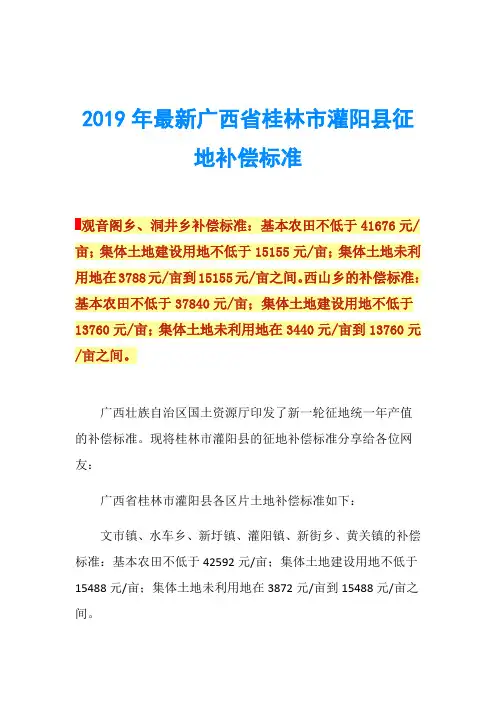 2019 年最新广西省桂林市灌阳县征地补偿标准

观音阁乡、洞井乡补偿标准：基本农田不低于 41676 元/亩；集体土地建设用地不低于 15155 元/亩；集体土地未利用地在 3788 元/亩到 15155 元/亩之间。西山乡的补偿标准：基本农田不低于 37840 元/亩；集体土地建设用地不低于 13760 元/亩；集体土地未利用地在 3440 元/亩到 13760 元/亩之间。

广西壮族自治区国土资源厅印发了新一轮征地统一年产值的补偿标准。现将桂林市灌阳县的征地补偿标准分享给各位网友：

广西省桂林市灌阳县各区片土地补偿标准如下：

文市镇、水车乡、新圩镇、灌阳镇、新街乡、黄关镇的补偿标准：基本农田不低于 42592 元/亩；集体土地建设用地不低于 15488 元/亩；集体土地未利用地在 3872 元/亩到 15488 元/亩之间。